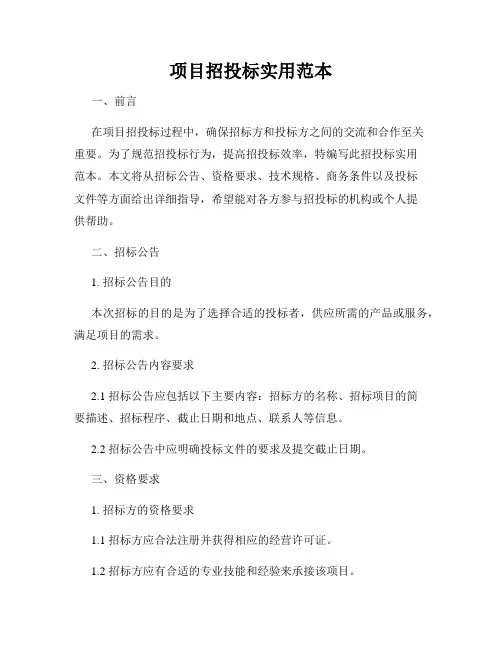 项目招投标实用范本

一、前言

在项目招投标过程中，确保招标方和投标方之间的交流和合作至关重要。为了规范招投标行为，提高招投标效率，特编写此招投标实用范本。本文将从招标公告、资格要求、技术规格、商务条件以及投标文件等方面给出详细指导，希望能对各方参与招投标的机构或个人提供帮助。

二、招标公告

1. 招标公告目的

本次招标的目的是为了选择合适的投标者，供应所需的产品或服务，满足项目的需求。

2. 招标公告内容要求

2.1 招标公告应包括以下主要内容：招标方的名称、招标项目的简要描述、招标程序、截止日期和地点、联系人等信息。

2.2 招标公告中应明确投标文件的要求及提交截止日期。

三、资格要求

1. 招标方的资格要求

1.1 招标方应合法注册并获得相应的经营许可证。

1.2 招标方应有合适的专业技能和经验来承接该项目。